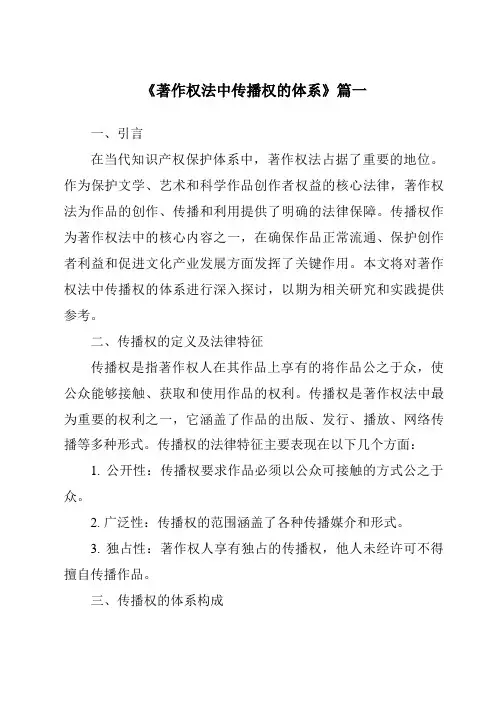 《著作权法中传播权的体系》篇一

一、引言

在当代知识产权保护体系中，著作权法占据了重要的地位。作为保护文学、艺术和科学作品创作者权益的核心法律，著作权法为作品的创作、传播和利用提供了明确的法律保障。传播权作为著作权法中的核心内容之一，在确保作品正常流通、保护创作者利益和促进文化产业发展方面发挥了关键作用。本文将对著作权法中传播权的体系进行深入探讨，以期为相关研究和实践提供参考。

二、传播权的定义及法律特征

传播权是指著作权人在其作品上享有的将作品公之于众，使公众能够接触、获取和使用作品的权利。传播权是著作权法中最为重要的权利之一，它涵盖了作品的出版、发行、播放、网络传播等多种形式。传播权的法律特征主要表现在以下几个方面：

1. 公开性：传播权要求作品必须以公众可接触的方式公之于众。

2. 广泛性：传播权的范围涵盖了各种传播媒介和形式。

3. 独占性：著作权人享有独占的传播权，他人未经许可不得擅自传播作品。

三、传播权的体系构成